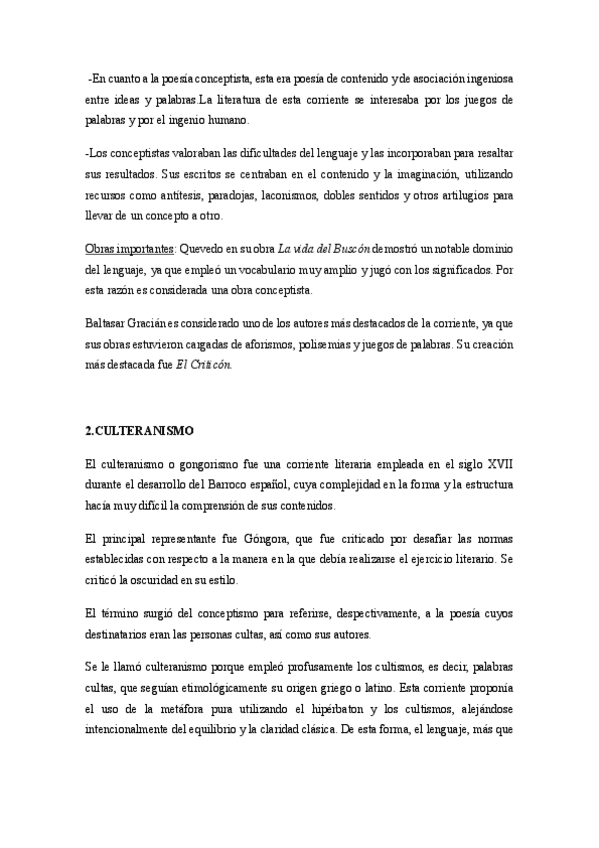 -En cuanto a la poesía conceptista, esta era poesía de contenido y de asociación ingeniosa entre ideas y palabras.La literatura de esta corriente se interesaba por los juegos de palabras y por el ingenio humano.

-Los conceptistas valoraban las dificultades del lenguaje y las incorporaban para resaltar sus resultados. Sus escritos se centraban en el contenido y la imaginación, utilizando recursos como antítesis, paradojas, laconismos, dobles sentidos y otros artilugios para llevar de un concepto a otro.

Obras importantes: Quevedo en su obra La vida del Buscón demostró un notable dominio del lenguaje, ya que empleó un vocabulario muy amplio y jugó con los significados. Por esta razón es considerada una obra conceptista.

Baltasar Gracián es considerado uno de los autores más destacados de la corriente, ya que sus obras estuvieron cargadas de aforismos, polisemias y juegos de palabras. Su creación más destacada fue El Criticón.

2.CULTERANISMO

El culteranismo o gongorismo fue una corriente literaria empleada en el siglo XVII durante el desarrollo del Barroco español, cuya complejidad en la forma y la estructura hacía muy difícil la comprensión de sus contenidos.

El principal representante fue Góngora, que fue criticado por desafiar las normas establecidas con respecto a la manera en la que debía realizarse el ejercicio literario. Se criticó la oscuridad en su estilo.

El término surgió del conceptismo para referirse, despectivamente, a la poesía cuyos destinatarios eran las personas cultas, así como sus autores.

Se le llamó culteranismo porque empleó profusamente los cultismos, es decir, palabras cultas, que seguían etimológicamente su origen griego o latino. Esta corriente proponía el uso de la metáfora pura utilizando el hipérbaton y los cultismos, alejándose intencionalmente del equilibrio y la claridad clásica. De esta forma, el lenguaje, más que